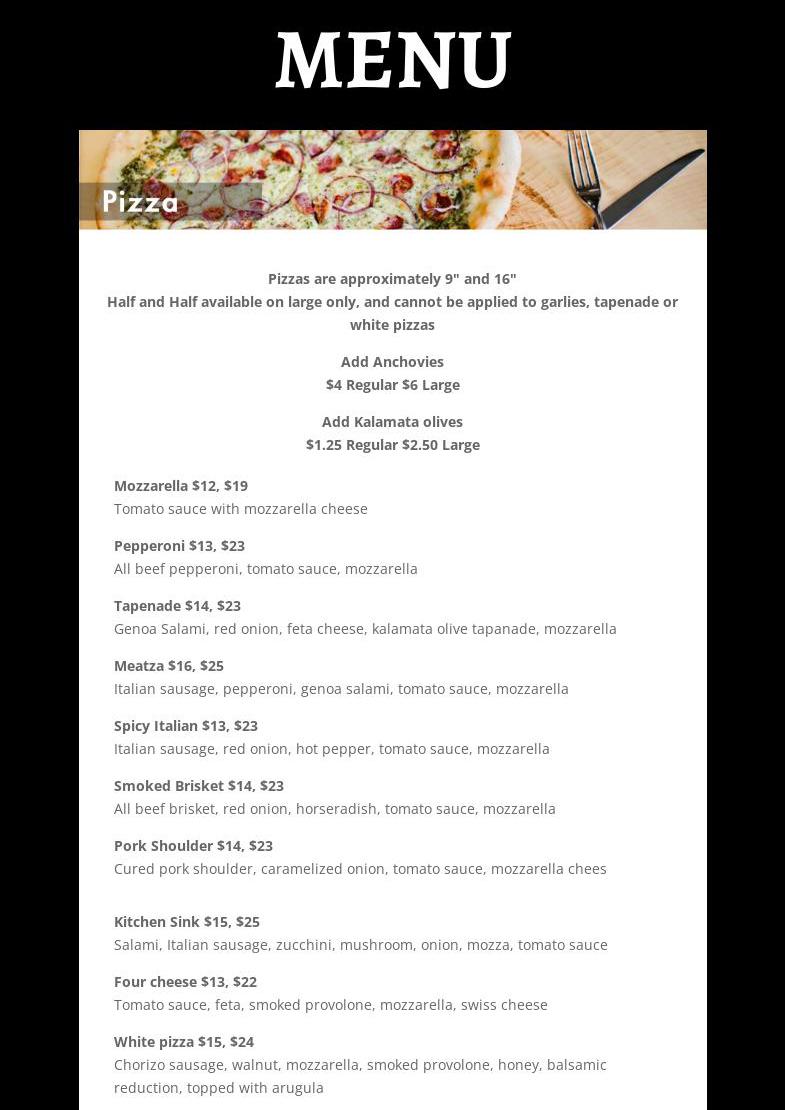 MENU

Pizza

Pizzas are approximately 9" and 16"
Half and Half available on large only, and cannot be applied to garlies, tapenade or white pizzas

Add Anchovies
$4 Regular $6 Large

Add Kalamata olives
$1.25 Regular $2.50 Large

Mozzarella $12, $19
Tomato sauce with mozzarella cheese

Pepperoni $13, $23
All beef pepperoni, tomato sauce, mozzarella

Tapenade $14, $23
Genoa Salami, red onion, feta cheese, kalamata olive tapanade, mozzarella

Meatza $16, $25
Italian sausage, pepperoni, genoa salami, tomato sauce, mozzarella

Spicy Italian $13, $23
Italian sausage, red onion, hot pepper, tomato sauce, mozzarella

Smoked Brisket $14, $23
All beef brisket, red onion, horseradish, tomato sauce, mozzarella

Pork Shoulder $14, $23
Cured pork shoulder, caramelized onion, tomato sauce, mozzarella chees

Kitchen Sink $15, $25
Salami, Italian sausage, zucchini, mushroom, onion, mozza, tomato sauce

Four cheese $13, $22
Tomato sauce, feta, smoked provolone, mozzarella, swiss cheese

White pizza $15, $24
Chorizo sausage, walnut, mozzarella, smoked provolone, honey, balsamic reduction, topped with arugula